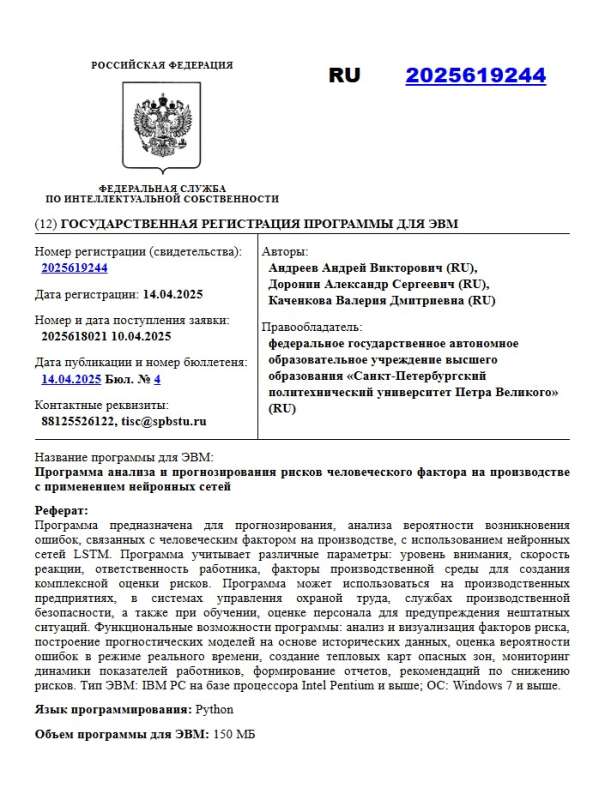 РОССИЙСКАЯ ФЕДЕРАЦИЯ

RU 2025619244

ФЕДЕРАЛЬНАЯ СЛУЖБА
ПО ИНТЕЛЛЕКТУАЛЬНОЙ СОБСТВЕННОСТИ

(12) ГОСУДАРСТВЕННАЯ РЕГИСТРАЦИЯ ПРОГРАММЫ ДЛЯ ЭВМ

Номер регистрации (свидетельства):
2025619244

Дата регистрации: 14.04.2025

Номер и дата поступления заявки:
2025618021 10.04.2025

Дата публикации и номер бюллетеня:
14.04.2025 Бюл. № 4

Контактные реквизиты:
88125526122, tisc@spbstu.ru

Авторы:
Андреев Андрей Викторович (RU),
Доронин Александр Сергеевич (RU),
Каченкова Валерия Дмитриевна (RU)

Правообладатель:
федеральное государственное автономное образовательное учреждение высшего образования «Санкт-Петербургский политехнический университет Петра Великого» (RU)

Название программы для ЭВМ:
Программа анализа и прогнозирования рисков человеческого фактора на производстве с применением нейронных сетей

Реферат:
Программа предназначена для прогнозирования, анализа вероятности возникновения ошибок, связанных с человеческим фактором на производстве, с использованием нейронных сетей LSTM. Программа учитывает различные параметры: уровень внимания, скорость реакции, ответственность работника, факторы производственной среды для создания комплексной оценки рисков. Программа может использоваться на производственных предприятиях, в системах управления охраной труда, службах производственной безопасности, а также при обучении, оценке персонала для предупреждения нештатных ситуаций. Функциональные возможности программы: анализ и визуализация факторов риска, построение прогностических моделей на основе исторических данных, оценка вероятности ошибок в режиме реального времени, создание тепловых карт опасных зон, мониторинг динамики показателей работников, формирование отчетов, рекомендаций по снижению рисков. Тип ЭВМ: IBM PC на базе процессора Intel Pentium и выше; ОС: Windows 7 и выше.

Язык программирования: Python

Объем программы для ЭВМ: 150 МБ